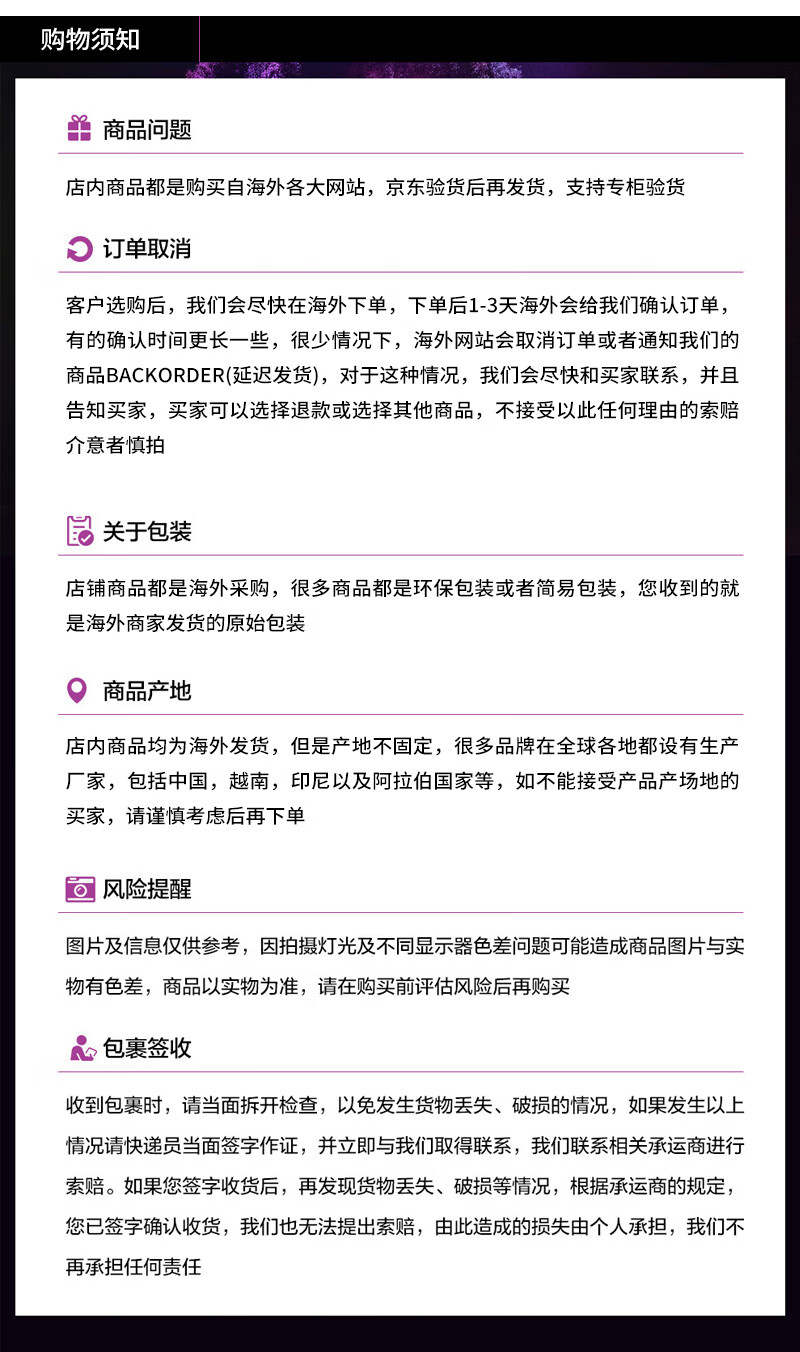 购物须知

商品问题

店内商品都是购买自海外各大网站，京东验货后再发货，支持专柜验货

订单取消

客户选购后，我们会尽快在海外下单，下单后1-3天海外会给我们确认订单，有的确认时间更长一些，很少情况下，海外网站会取消订单或者通知我们的商品BACKORDER(延迟发货)，对于这种情况，我们会尽快和买家联系，并且告知买家，买家可以选择退款或选择其他商品，不接受以此任何理由的索赔介意者慎拍

关于包装

店铺商品都是海外采购，很多商品都是环保包装或者简易包装，您收到的就是海外商家发货的原始包装

商品产地

店内商品均为海外发货，但是产地不固定，很多品牌在全球各地都设有生产厂家，包括中国，越南，印尼以及阿拉伯国家等，如不能接受产品产场地的买家，请谨慎考虑后再下单

风险提醒

图片及信息仅供参考，因拍摄灯光及不同显示器色差问题可能造成商品图片与实物有色差，商品以实物为准，请在购买前评估风险后再购买

包裹签收

收到包裹时，请当面拆开检查，以免发生货物丢失、破损的情况，如果发生以上情况请快递员当面签字作证，并立即与我们取得联系，我们联系相关承运商进行索赔。如果您签字收货后，再发现货物丢失、破损等情况，根据承运商的规定，您已签字确认收货，我们也无法提出索赔，由此造成的损失由个人承担，我们不再承担任何责任